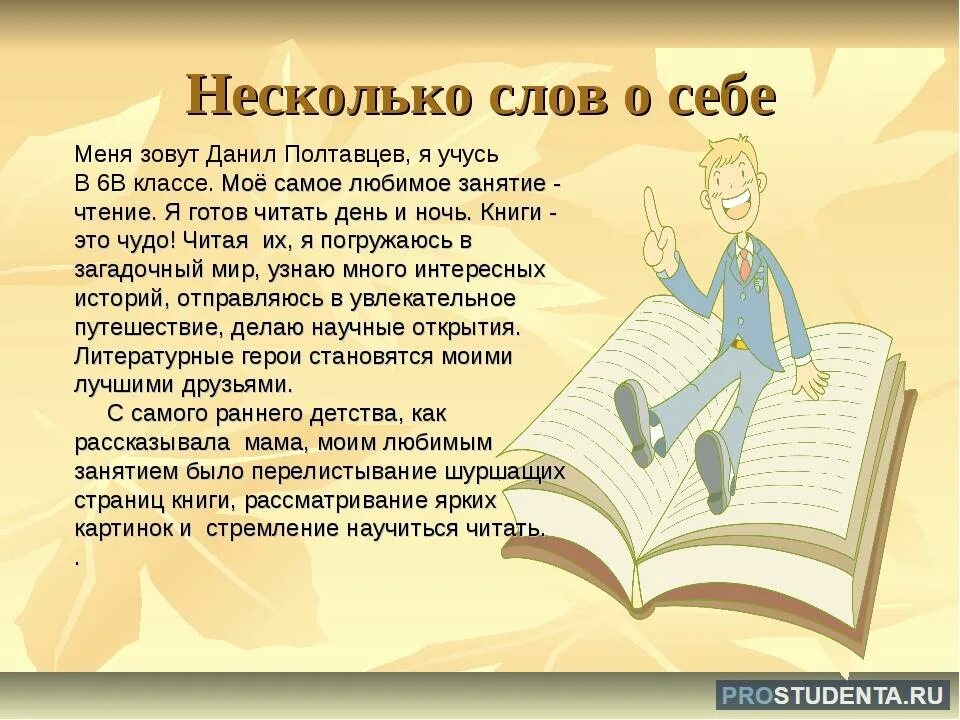 Несколько слов о себе

Меня зовут Данил Полтавцев, я учусь В 6В классе. Моё самое любимое занятие - чтение. Я готов читать день и ночь. Книги - это чудо! Читая их, я погружаюсь в загадочный мир, узнаю много интересных историй, отправляюсь в увлекательное путешествие, делаю научные открытия. Литературные герои становятся моими лучшими друзьями.

С самого раннего детства, как рассказывала мама, моим любимым занятием было перелистывание шуршащих страниц книги, рассматривание ярких картинок и стремление научиться читать.
.

PROSTUDENTA.RU